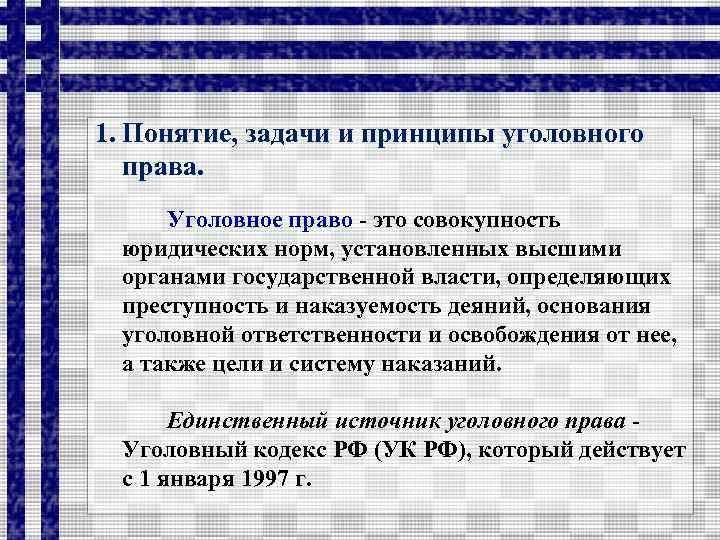 1. Понятие, задачи и принципы уголовного права.

Уголовное право - это совокупность юридических норм, установленных высшими органами государственной власти, определяющих преступность и наказуемость деяний, основания уголовной ответственности и освобождения от нее, а также цели и систему наказаний.

Единственный источник уголовного права - Уголовный кодекс РФ (УК РФ), который действует с 1 января 1997 г.